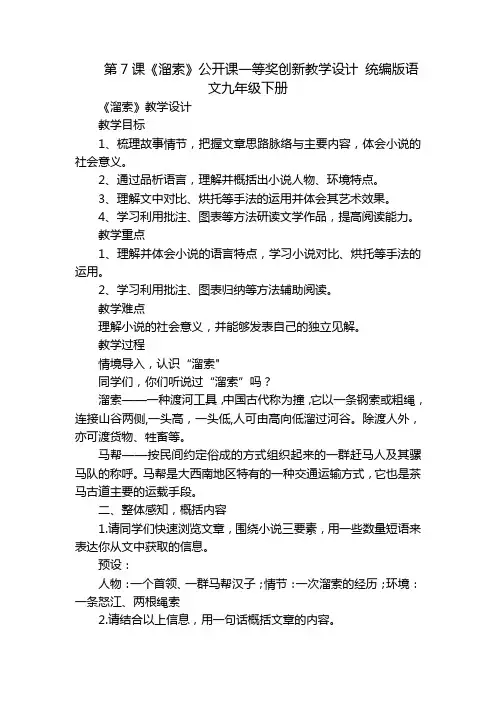 第 7 课《溜索》公开课一等奖创新教学设计 统编版语文九年级下册

《溜索》教学设计

教学目标

1、梳理故事情节，把握文章思路脉络与主要内容，体会小说的社会意义。

2、通过品析语言，理解并概括出小说人物、环境特点。

3、理解文中对比、烘托等手法的运用并体会其艺术效果。

4、学习利用批注、图表等方法研读文学作品，提高阅读能力。

教学重点

1、理解并体会小说的语言特点，学习小说对比、烘托等手法的运用。

2、学习利用批注、图表归纳等方法辅助阅读。

教学难点

理解小说的社会意义，并能够发表自己的独立见解。

教学过程

情境导入，认识“溜索”

同学们，你们听说过“溜索”吗？

溜索——一种渡河工具，中国古代称为撞，它以一条钢索或粗绳，连接山谷两侧，一头高，一头低,人可由高向低溜过河谷。除渡人外，亦可渡货物、牲畜等。

马帮——按民间约定俗成的方式组织起来的一群赶马人及其骡马队的称呼。马帮是大西南地区特有的一种交通运输方式，它也是茶马古道主要的运载手段。

二、整体感知，概括内容

1.请同学们快速浏览文章，围绕小说三要素，用一些数量短语来表达你从文中获取的信息。

预设：

人物：一个首领、一群马帮汉子；情节：一次溜索的经历；环境：一条怒江、两根绳索

2.请结合以上信息，用一句话概括文章的内容。